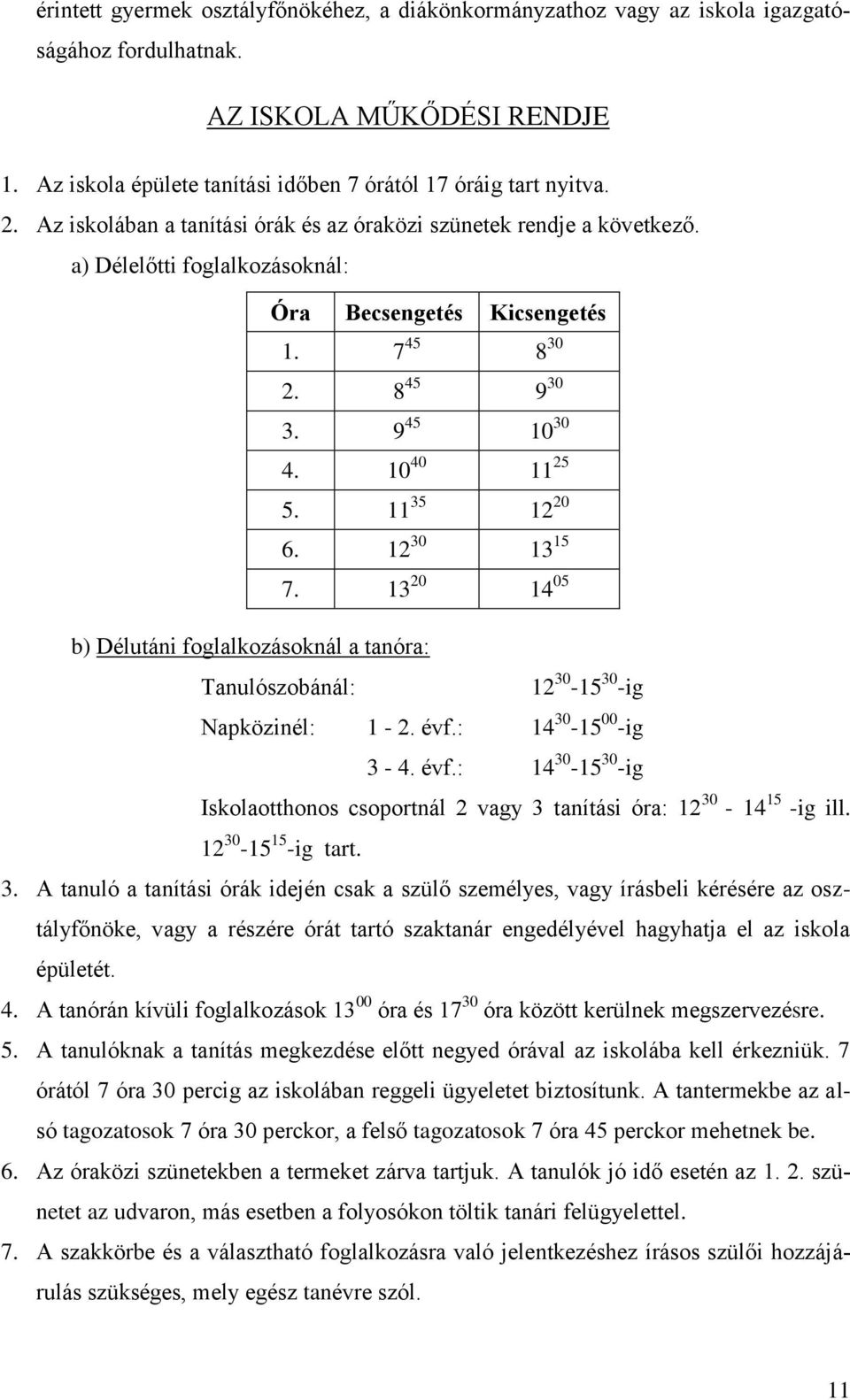 érintett gyermek osztályfőnökéhez, a diákönkormányzathoz vagy az iskola igazgatóságához fordulhatnak.

AZ ISKOLA MŰKŐDÉSI RENDJE

1. Az iskola épülete tanítási időben 7 órától 17 óráig tart nyitva.
2. Az iskolában a tanítási órák és az óraközi szünetek rendje a következő.
a) Délelőtti foglalkozásoknál:

| Óra | Becsengetés | Kicsengetés |
|---|---|---|
| 1. | $7^{45}$ | $8^{30}$ |
| 2. | $8^{45}$ | $9^{30}$ |
| 3. | $9^{45}$ | $10^{30}$ |
| 4. | $10^{40}$ | $11^{25}$ |
| 5. | $11^{35}$ | $12^{20}$ |
| 6. | $12^{30}$ | $13^{15}$ |
| 7. | $13^{20}$ | $14^{05}$ |

b) Délutáni foglalkozásoknál a tanóra:
Tanulószobánál: $12^{30}$-$15^{30}$-ig
Napközinél: 1 - 2. évf.: $14^{30}$-$15^{00}$-ig
3 - 4. évf.: $14^{30}$-$15^{30}$-ig
Iskolaotthonos csoportnál 2 vagy 3 tanítási óra: $12^{30}$ - $14^{15}$ -ig ill. $12^{30}$-$15^{15}$-ig tart.
3. A tanuló a tanítási órák idején csak a szülő személyes, vagy írásbeli kérésére az osztályfőnöke, vagy a részére órát tartó szaktanár engedélyével hagyhatja el az iskola épületét.
4. A tanórán kívüli foglalkozások $13^{00}$ óra és $17^{30}$ óra között kerülnek megszervezésre.
5. A tanulóknak a tanítás megkezdése előtt negyed órával az iskolába kell érkezniük. 7 órától 7 óra 30 percig az iskolában reggeli ügyeletet biztosítunk. A tantermekbe az alsó tagozatosok 7 óra 30 perckor, a felső tagozatosok 7 óra 45 perckor mehetnek be.
6. Az óraközi szünetekben a termeket zárva tartjuk. A tanulók jó idő esetén az 1. 2. szünetet az udvaron, más esetben a folyosókon töltik tanári felügyelettel.
7. A szakkörbe és a választható foglalkozásra való jelentkezéshez írásos szülői hozzájárulás szükséges, mely egész tanévre szól.

11